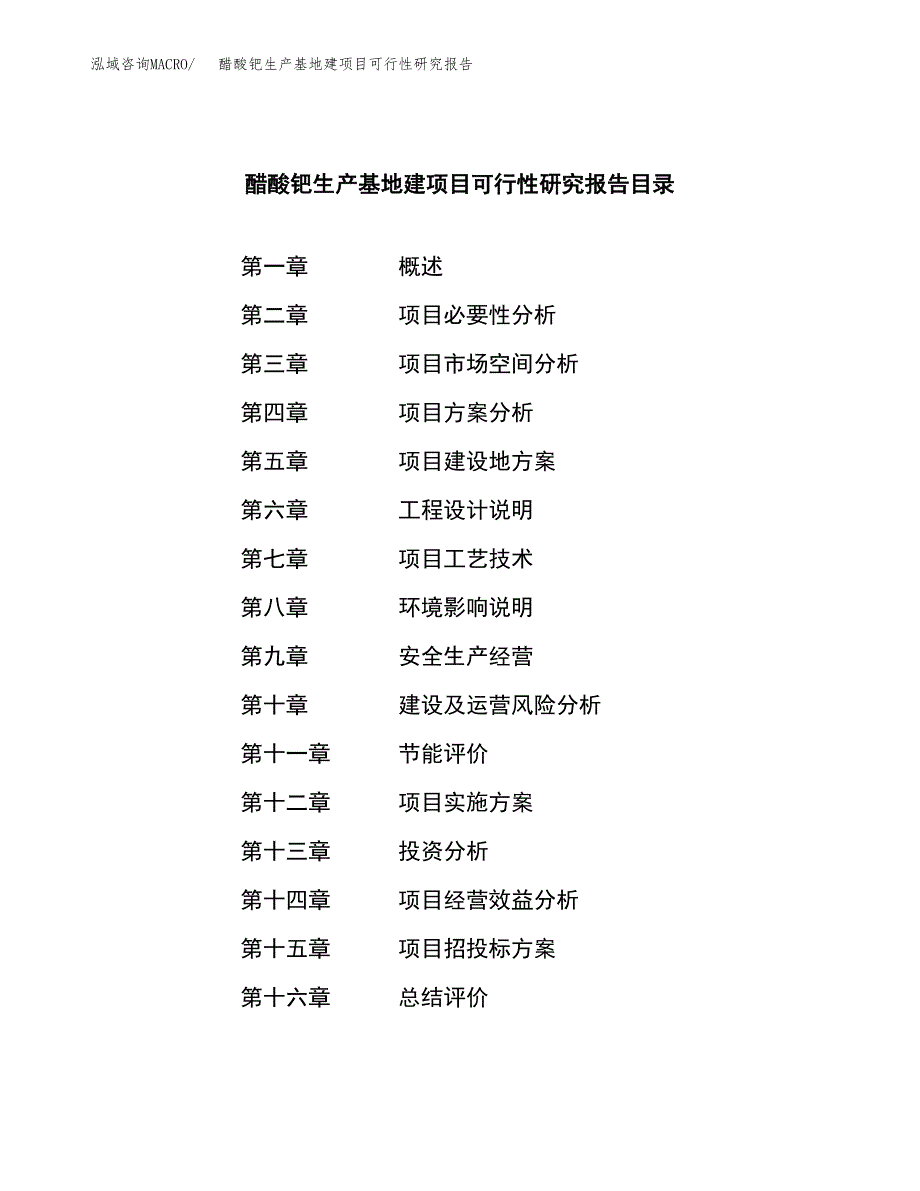 泓域咨询MACRO/　醋酸钯生产基地建项目可行性研究报告

醋酸钯生产基地建项目可行性研究报告目录

第一章　概述
第二章　项目必要性分析
第三章　项目市场空间分析
第四章　项目方案分析
第五章　项目建设地方案
第六章　工程设计说明
第七章　项目工艺技术
第八章　环境影响说明
第九章　安全生产经营
第十章　建设及运营风险分析
第十一章　节能评价
第十二章　项目实施方案
第十三章　投资分析
第十四章　项目经营效益分析
第十五章　项目招投标方案
第十六章　总结评价